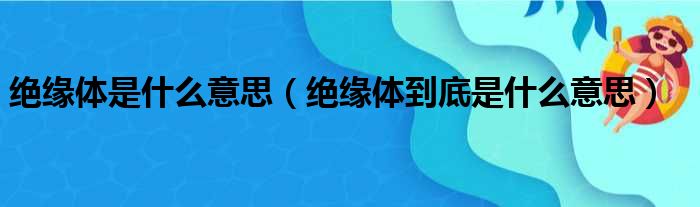 绝缘体是什么意思（绝缘体到底是什么意思）